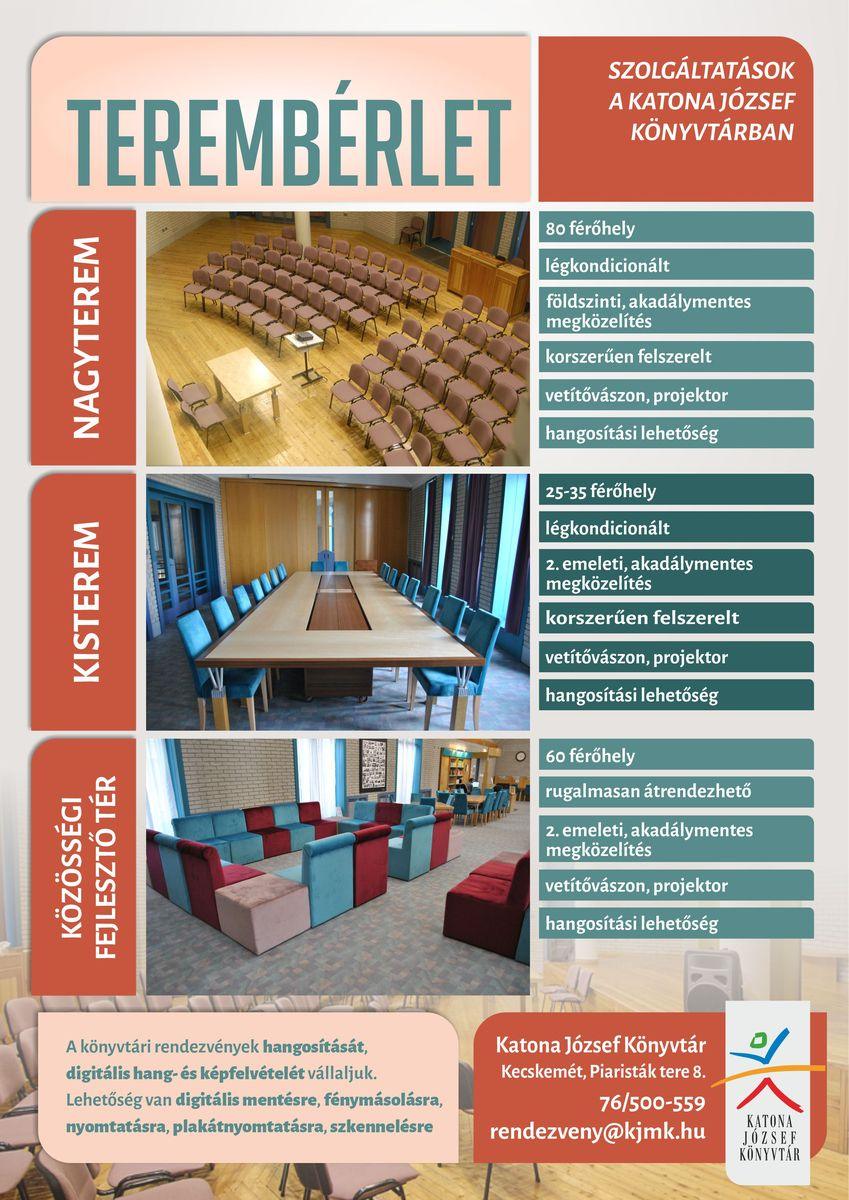 TEREMBÉRLET

SZOLGÁLTATÁSOK A KATONA JÓZSEF KÖNYVTÁRBAN

NAGYTEREM

80 férőhely

légkondicionált

földszinti, akadálymentes megközelítés

korszerűen felszerelt

vetítővászon, projektor

hangosítási lehetőség

KISTEREM

25-35 férőhely

légkondicionált

2. emeleti, akadálymentes megközelítés

korszerűen felszerelt

vetítővászon, projektor

hangosítási lehetőség

KÖZÖSSÉGI FEJLESZTŐ TÉR

60 férőhely

rugalmasan átrendezhető

2. emeleti, akadálymentes megközelítés

vetítővászon, projektor

hangosítási lehetőség

A könyvtári rendezvények hangosítását, digitális hang- és képfelvételét vállaljuk. Lehetőség van digitális mentésre, fénymásolásra, nyomtatásra, plakátnyomtatásra, szkennelésre

Katona József Könyvtár
Kecskemét, Piaristák tere 8.
76/500-559
rendezveny@kjmk.hu

KATONA JÓZSEF KÖNYVTÁR